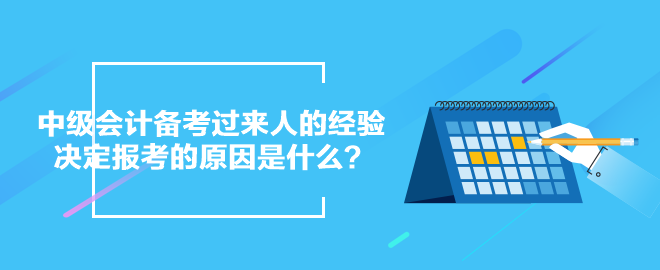 中级会计备考过来人的经验
决定报考的原因是什么？